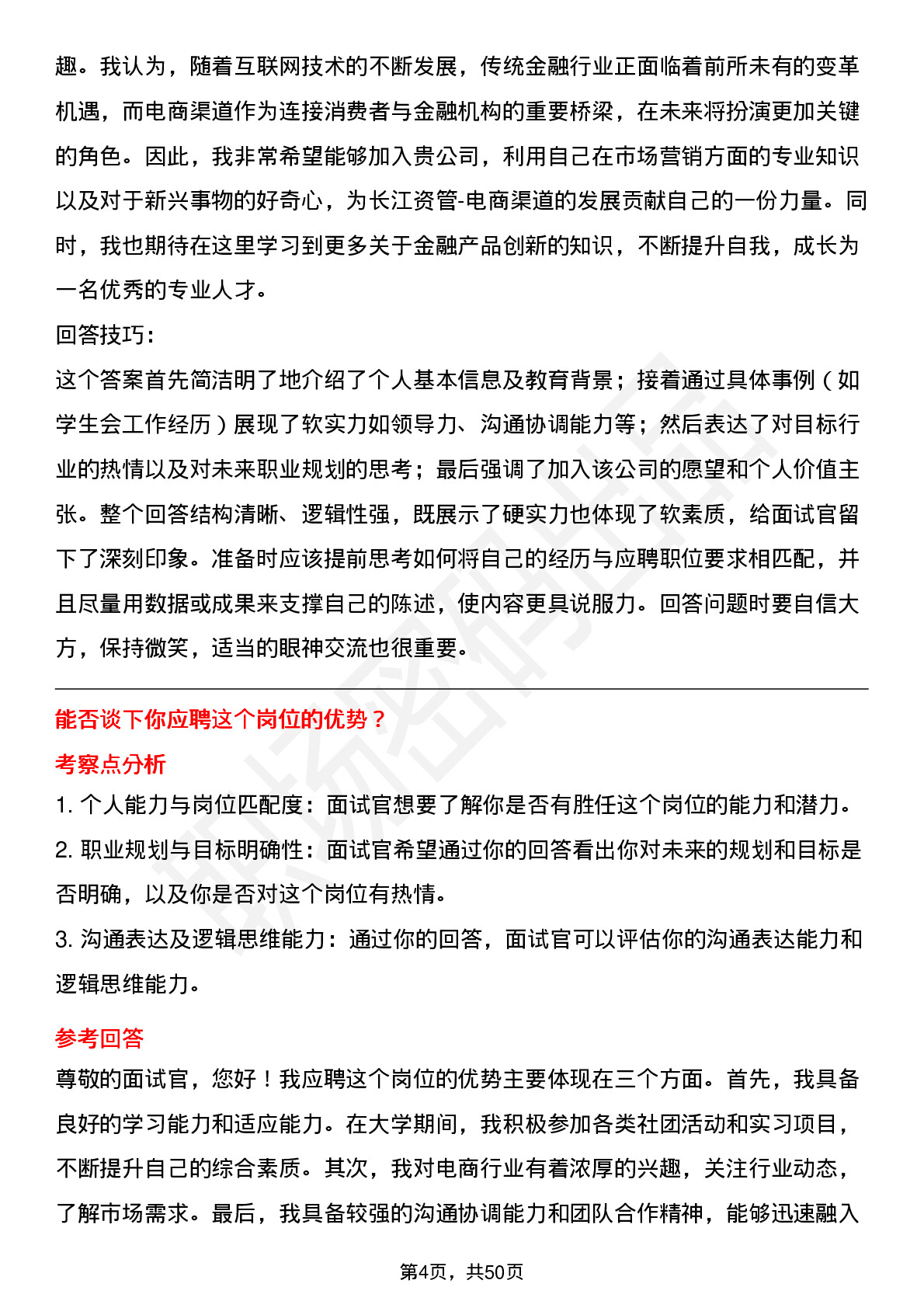 趣。我认为，随着互联网技术的不断发展，传统金融行业正面临着前所未有的变革机遇，而电商渠道作为连接消费者与金融机构的重要桥梁，在未来将扮演更加关键的角色。因此，我非常希望能够加入贵公司，利用自己在市场营销方面的专业知识以及对于新兴事物的好奇心，为长江资管-电商渠道的发展贡献自己的一份力量。同时，我也期待在这里学习到更多关于金融产品创新的知识，不断提升自我，成长为一名优秀的专业人才。

回答技巧：

这个答案首先简洁明了地介绍了个人基本信息及教育背景；接着通过具体事例（如学生会工作经历）展现了软实力如领导力、沟通协调能力等；然后表达了对目标行业的热情以及对未来职业规划的思考；最后强调了加入该公司的愿望和个人价值主张。整个回答结构清晰、逻辑性强，既展示了硬实力也体现了软素质，给面试官留下了深刻印象。准备时应该提前思考如何将自己的经历与应聘职位要求相匹配，并且尽量用数据或成果来支撑自己的陈述，使内容更具说服力。回答问题时要自信大方，保持微笑，适当的眼神交流也很重要。

能否谈下你应聘这个岗位的优势？

考察点分析

1. 个人能力与岗位匹配度：面试官想要了解你是否有胜任这个岗位的能力和潜力。

2. 职业规划与目标明确性：面试官希望通过你的回答看出你对未来的规划和目标是否明确，以及你是否对这个岗位有热情。

3. 沟通表达及逻辑思维能力：通过你的回答，面试官可以评估你的沟通表达能力和逻辑思维能力。

参考回答

尊敬的面试官，您好！我应聘这个岗位的优势主要体现在三个方面。首先，我具备良好的学习能力和适应能力。在大学期间，我积极参加各类社团活动和实习项目，不断提升自己的综合素质。其次，我对电商行业有着浓厚的兴趣，关注行业动态，了解市场需求。最后，我具备较强的沟通协调能力和团队合作精神，能够迅速融入

第4页，共50页